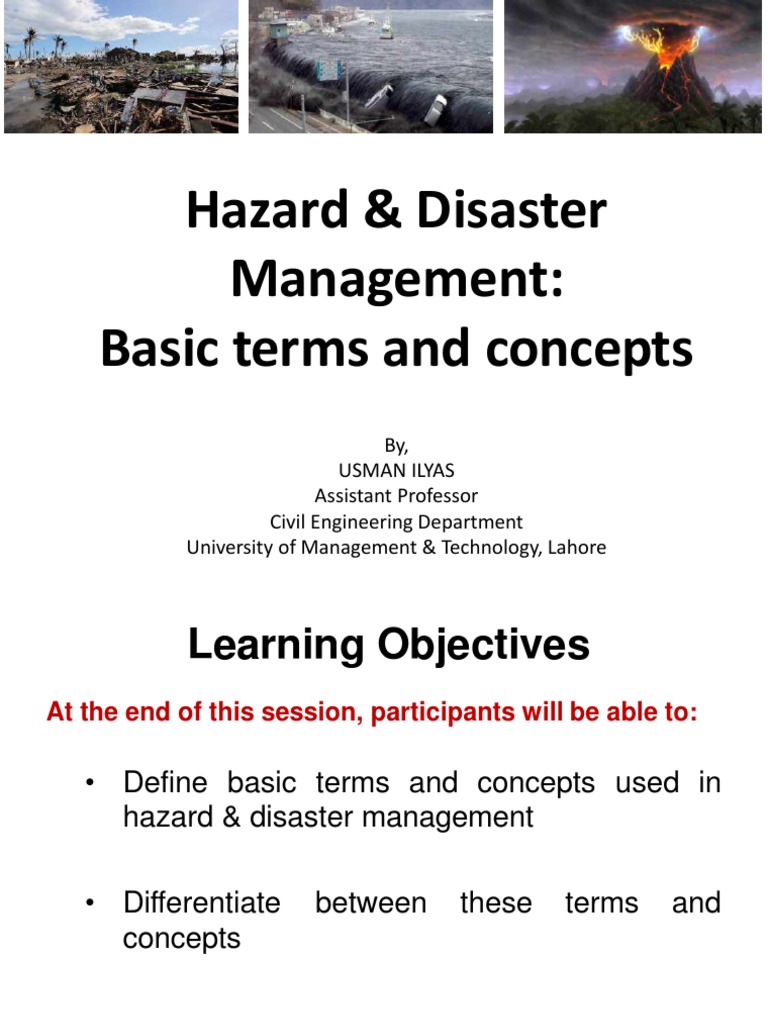 Hazard & Disaster
Management:
Basic terms and concepts

By,
USMAN ILYAS
Assistant Professor
Civil Engineering Department
University of Management & Technology, Lahore

Learning Objectives

At the end of this session, participants will be able to:

• Define basic terms and concepts used in hazard & disaster management

• Differentiate between these terms and concepts